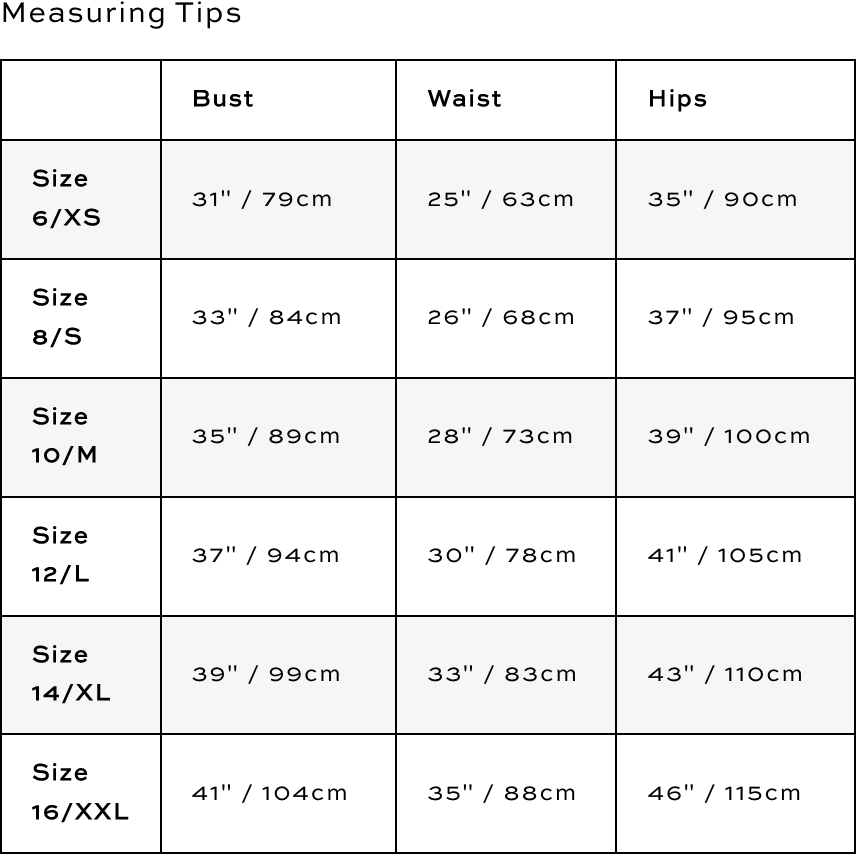 Measuring Tips

|  | Bust | Waist | Hips |
|---|---|---|---|
| Size 6/XS | 31" / 79cm | 25" / 63cm | 35" / 90cm |
| Size 8/S | 33" / 84cm | 26" / 68cm | 37" / 95cm |
| Size 10/M | 35" / 89cm | 28" / 73cm | 39" / 100cm |
| Size 12/L | 37" / 94cm | 30" / 78cm | 41" / 105cm |
| Size 14/XL | 39" / 99cm | 33" / 83cm | 43" / 110cm |
| Size 16/XXL | 41" / 104cm | 35" / 88cm | 46" / 115cm |